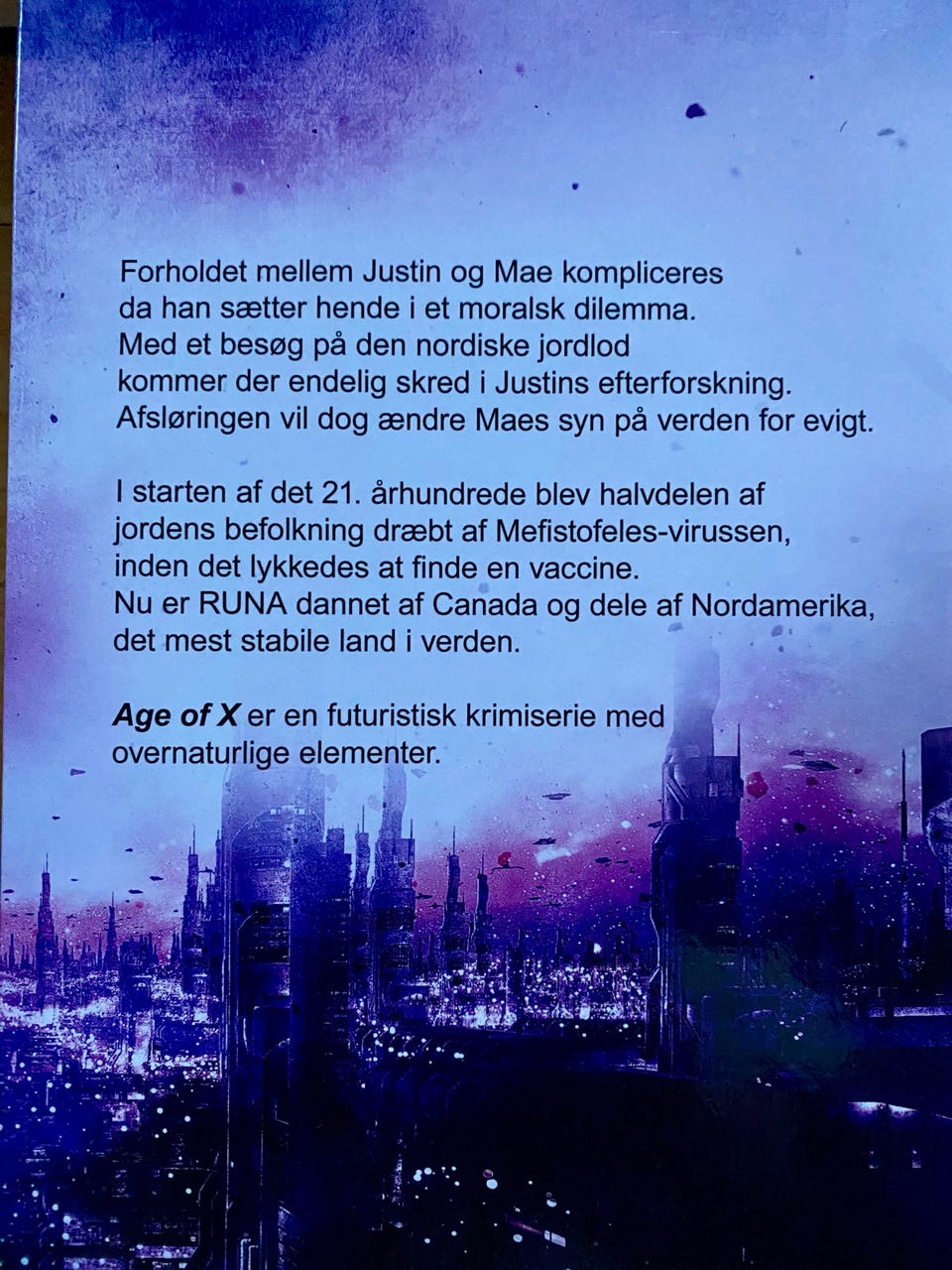 Forholdet mellem Justin og Mae kompliceres da han sætter hende i et moralsk dilemma. Med et besøg på den nordiske jordlod kommer der endelig skred i Justins efterforskning. Afsløringen vil dog ændre Maes syn på verden for evigt.

I starten af det 21. århundrede blev halvdelen af jordens befolkning dræbt af Mefistofeles-virussen, inden det lykkedes at finde en vaccine. Nu er RUNA dannet af Canada og dele af Nordamerika, det mest stabile land i verden.

Age of X er en futuristisk krimiserie med overnaturlige elementer.